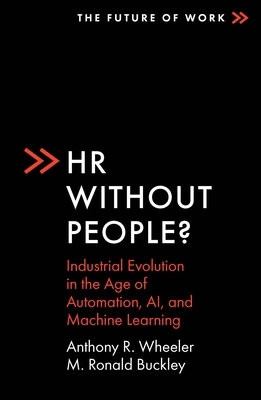 THE FUTURE OF WORK

HR WITHOUT PEOPLE?

Industrial Evolution in the Age of Automation, AI, and Machine Learning

Anthony R. Wheeler
M. Ronald Buckley